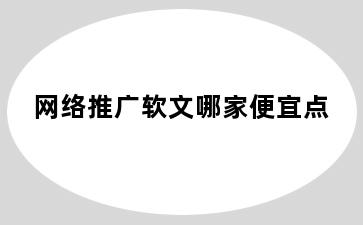 网络推广软文哪家便宜点